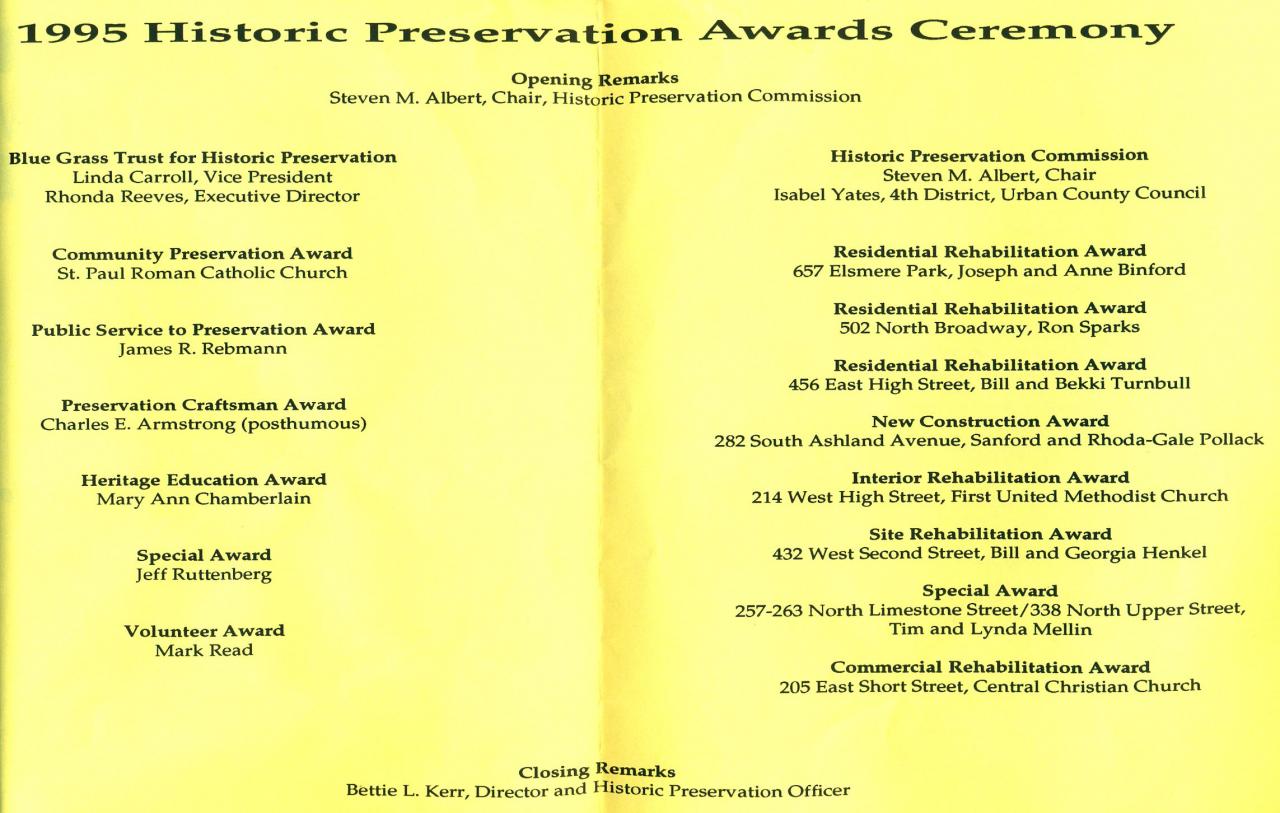 1995 Historic Preservation Awards Ceremony

Opening Remarks
Steven M. Albert, Chair, Historic Preservation Commission

Blue Grass Trust for Historic Preservation
Linda Carroll, Vice President
Rhonda Reeves, Executive Director

Community Preservation Award
St. Paul Roman Catholic Church

Public Service to Preservation Award
James R. Rebmann

Preservation Craftsman Award
Charles E. Armstrong (posthumous)

Heritage Education Award
Mary Ann Chamberlain

Special Award
Jeff Ruttenberg

Volunteer Award
Mark Read

Historic Preservation Commission
Steven M. Albert, Chair
Isabel Yates, 4th District, Urban County Council

Residential Rehabilitation Award
657 Elsmere Park, Joseph and Anne Binford

Residential Rehabilitation Award
502 North Broadway, Ron Sparks

Residential Rehabilitation Award
456 East High Street, Bill and Bekki Turnbull

New Construction Award
282 South Ashland Avenue, Sanford and Rhoda-Gale Pollack

Interior Rehabilitation Award
214 West High Street, First United Methodist Church

Site Rehabilitation Award
432 West Second Street, Bill and Georgia Henkel

Special Award
257-263 North Limestone Street/338 North Upper Street, Tim and Lynda Mellin

Commercial Rehabilitation Award
205 East Short Street, Central Christian Church

Closing Remarks
Bettie L. Kerr, Director and Historic Preservation Officer